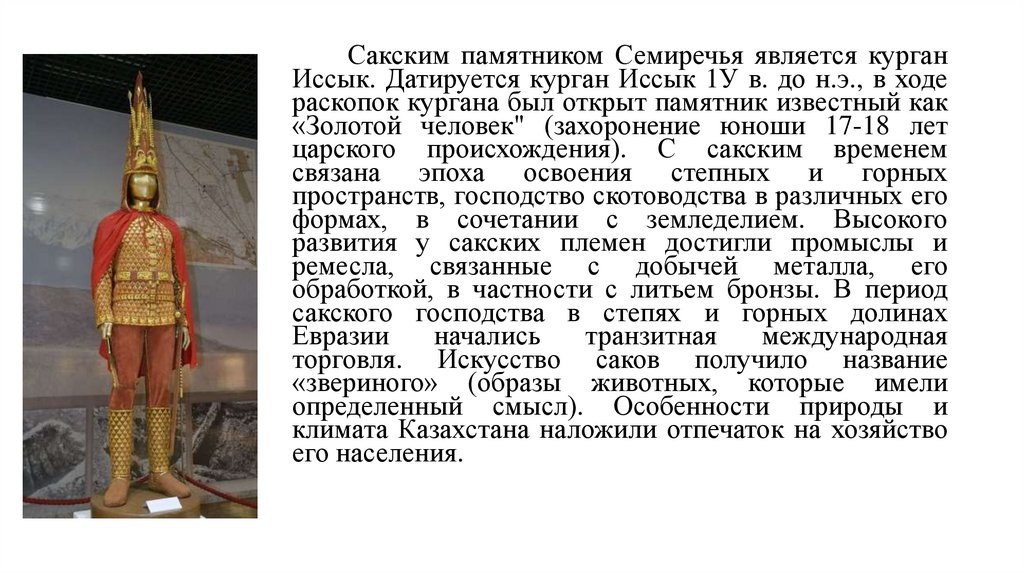 Сакским памятником Семиречья является курган Иссык. Датируется курган Иссык 1У в. до н.э., в ходе раскопок кургана был открыт памятник известный как «Золотой человек" (захоронение юноши 17-18 лет царского происхождения). С сакским временем связана эпоха освоения степных и горных пространств, господство скотоводства в различных его формах, в сочетании с земледелием. Высокого развития у сакских племен достигли промыслы и ремесла, связанные с добычей металла, его обработкой, в частности с литьем бронзы. В период сакского господства в степях и горных долинах Евразии начались транзитная международная торговля. Искусство саков получило название «звериного» (образы животных, которые имели определенный смысл). Особенности природы и климата Казахстана наложили отпечаток на хозяйство его населения.